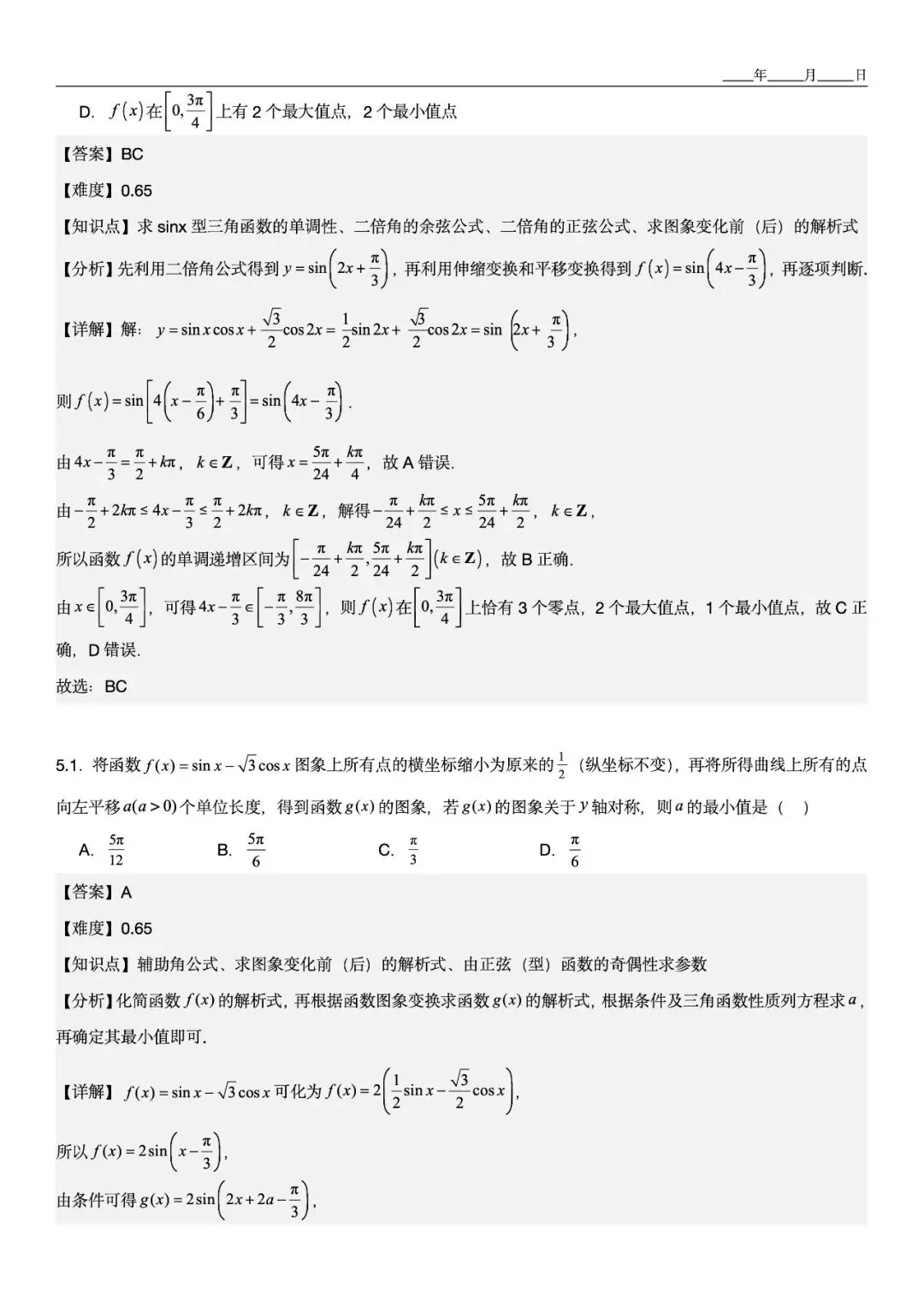 ____年____月____日

D. $f(x)$在$\left[0,\frac{3\pi}{4}\right]$上有 2 个最大值点，2 个最小值点

【答案】BC

【难度】0.65

【知识点】求 sinx 型三角函数的单调性、二倍角的余弦公式、二倍角的正弦公式、求图象变化前（后）的解析式

【分析】先利用二倍角公式得到$y=\sin\left(2x+\frac{\pi}{3}\right)$，再利用伸缩变换和平移变换得到$f(x)=\sin\left(4x-\frac{\pi}{3}\right)$，再逐项判断.

【详解】解：$y=\sin x\cos x+\frac{\sqrt{3}}{2}\cos 2x=\frac{1}{2}\sin 2x+\frac{\sqrt{3}}{2}\cos 2x=\sin\left(2x+\frac{\pi}{3}\right)$，

则$f(x)=\sin\left[4\left(x-\frac{\pi}{6}\right)+\frac{\pi}{3}\right]=\sin\left(4x-\frac{\pi}{3}\right)$.

由$4x-\frac{\pi}{3}=\frac{\pi}{2}+k\pi$，$k\in\mathbf{Z}$，可得$x=\frac{5\pi}{24}+\frac{k\pi}{4}$，故 A 错误.

由$-\frac{\pi}{2}+2k\pi\le 4x-\frac{\pi}{3}\le\frac{\pi}{2}+2k\pi$，$k\in\mathbf{Z}$，解得$-\frac{\pi}{24}+\frac{k\pi}{2}\le x\le\frac{5\pi}{24}+\frac{k\pi}{2}$，$k\in\mathbf{Z}$，

所以函数$f(x)$的单调递增区间为$\left[-\frac{\pi}{24}+\frac{k\pi}{2},\frac{5\pi}{24}+\frac{k\pi}{2}\right](k\in\mathbf{Z})$，故 B 正确.

由$x\in\left[0,\frac{3\pi}{4}\right]$，可得$4x-\frac{\pi}{3}\in\left[-\frac{\pi}{3},\frac{8\pi}{3}\right]$，则$f(x)$在$\left[0,\frac{3\pi}{4}\right]$上恰有 3 个零点，2 个最大值点，1 个最小值点，故 C 正确，D 错误.

故选：BC

5.1．将函数$f(x)=\sin x-\sqrt{3}\cos x$图象上所有点的横坐标缩小为原来的$\frac{1}{2}$（纵坐标不变），再将所得曲线上所有的点向左平移$a(a>0)$个单位长度，得到函数$g(x)$的图象，若$g(x)$的图象关于$y$轴对称，则$a$的最小值是（ ）

A. $\frac{5\pi}{12}$　　B. $\frac{5\pi}{6}$　　C. $\frac{\pi}{3}$　　D. $\frac{\pi}{6}$

【答案】A

【难度】0.65

【知识点】辅助角公式、求图象变化前（后）的解析式、由正弦（型）函数的奇偶性求参数

【分析】化简函数$f(x)$的解析式，再根据函数图象变换求函数$g(x)$的解析式，根据条件及三角函数性质列方程求$a$，再确定其最小值即可.

【详解】$f(x)=\sin x-\sqrt{3}\cos x$可化为$f(x)=2\left(\frac{1}{2}\sin x-\frac{\sqrt{3}}{2}\cos x\right)$，

所以$f(x)=2\sin\left(x-\frac{\pi}{3}\right)$，

由条件可得$g(x)=2\sin\left(2x+2a-\frac{\pi}{3}\right)$，